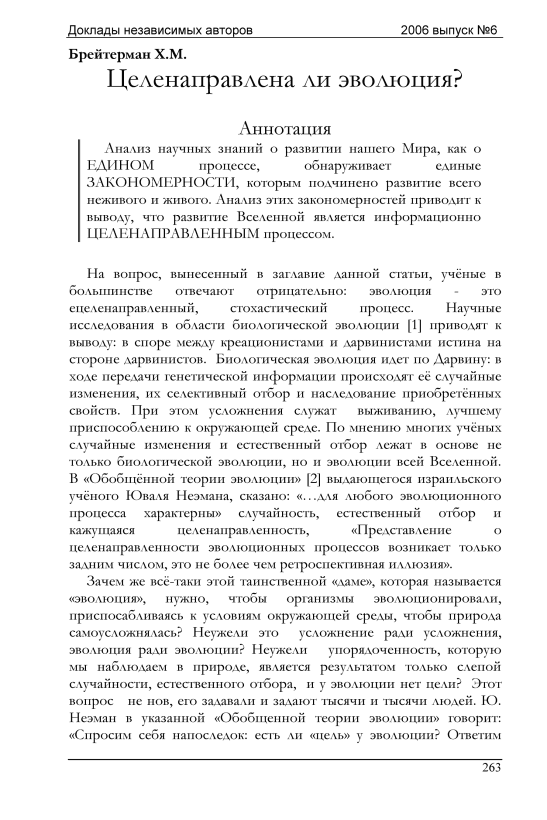 Доклады независимых авторов 2006 выпуск №6

Брейтерман Х.М.

Целенаправлена ли эволюция?

Аннотация

Анализ научных знаний о развитии нашего Мира, как о ЕДИНОМ процессе, обнаруживает единые ЗАКОНОМЕРНОСТИ, которым подчинено развитие всего неживого и живого. Анализ этих закономерностей приводит к выводу, что развитие Вселенной является информационно ЦЕЛЕНАПРАВЛЕННЫМ процессом.

На вопрос, вынесенный в заглавие данной статьи, учёные в большинстве отвечают отрицательно: эволюция - это ецеленаправленный, стохастический процесс. Научные исследования в области биологической эволюции [1] приводят к выводу: в споре между креационистами и дарвинистами истина на стороне дарвинистов. Биологическая эволюция идет по Дарвину: в ходе передачи генетической информации происходят её случайные изменения, их селективный отбор и наследование приобретённых свойств. При этом усложнения служат выживанию, лучшему приспособлению к окружающей среде. По мнению многих учёных случайные изменения и естественный отбор лежат в основе не только биологической эволюции, но и эволюции всей Вселенной. В «Обобщённой теории эволюции» [2] выдающегося израильского учёного Юваля Неэмана, сказано: «…для любого эволюционного процесса характерны» случайность, естественный отбор и кажущаяся целенаправленность, «Представление о целенаправленности эволюционных процессов возникает только задним числом, это не более чем ретроспективная иллюзия».

Зачем же всё-таки этой таинственной «даме», которая называется «эволюция», нужно, чтобы организмы эволюционировали, приспосабливаясь к условиям окружающей среды, чтобы природа самоусложнялась? Неужели это усложнение ради усложнения, эволюция ради эволюции? Неужели упорядоченность, которую мы наблюдаем в природе, является результатом только слепой случайности, естественного отбора, и у эволюции нет цели? Этот вопрос не нов, его задавали и задают тысячи и тысячи людей. Ю. Неэман в указанной «Обобщенной теории эволюции» говорит: «Спросим себя напоследок: есть ли «цель» у эволюции? Ответим

263